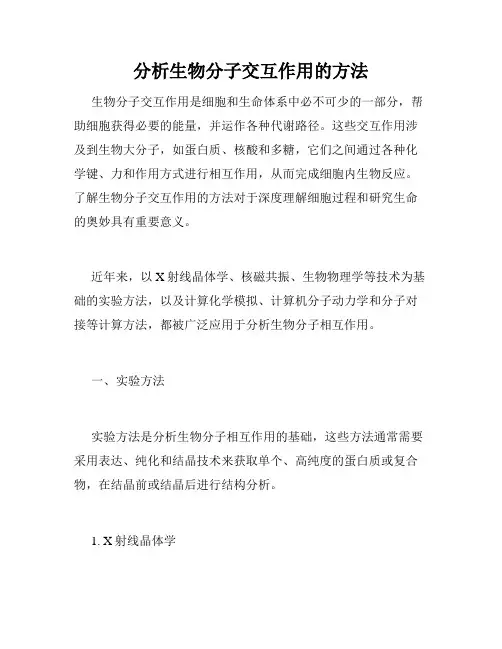 分析生物分子交互作用的方法

生物分子交互作用是细胞和生命体系中必不可少的一部分，帮助细胞获得必要的能量，并运作各种代谢路径。这些交互作用涉及到生物大分子，如蛋白质、核酸和多糖，它们之间通过各种化学键、力和作用方式进行相互作用，从而完成细胞内生物反应。了解生物分子交互作用的方法对于深度理解细胞过程和研究生命的奥妙具有重要意义。

近年来，以 X 射线晶体学、核磁共振、生物物理学等技术为基础的实验方法，以及计算化学模拟、计算机分子动力学和分子对接等计算方法，都被广泛应用于分析生物分子相互作用。

一、实验方法

实验方法是分析生物分子相互作用的基础，这些方法通常需要采用表达、纯化和结晶技术来获取单个、高纯度的蛋白质或复合物，在结晶前或结晶后进行结构分析。

1. X 射线晶体学